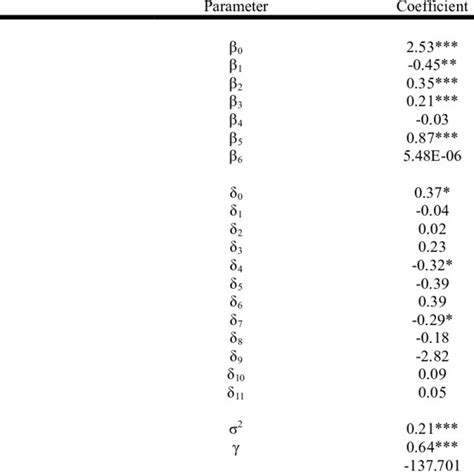 | Parameter | Coefficient |
|---|---|
| $\beta_0$ | 2.53*** |
| $\beta_1$ | -0.45** |
| $\beta_2$ | 0.35*** |
| $\beta_3$ | 0.21*** |
| $\beta_4$ | -0.03 |
| $\beta_5$ | 0.87*** |
| $\beta_6$ | 5.48E-06 |
| $\delta_0$ | 0.37* |
| $\delta_1$ | -0.04 |
| $\delta_2$ | 0.02 |
| $\delta_3$ | 0.23 |
| $\delta_4$ | -0.32* |
| $\delta_5$ | -0.39 |
| $\delta_6$ | 0.39 |
| $\delta_7$ | -0.29* |
| $\delta_8$ | -0.18 |
| $\delta_9$ | -2.82 |
| $\delta_{10}$ | 0.09 |
| $\delta_{11}$ | 0.05 |
| $\sigma^2$ | 0.21*** |
| $\gamma$ | 0.64*** |
| | -137.701 |